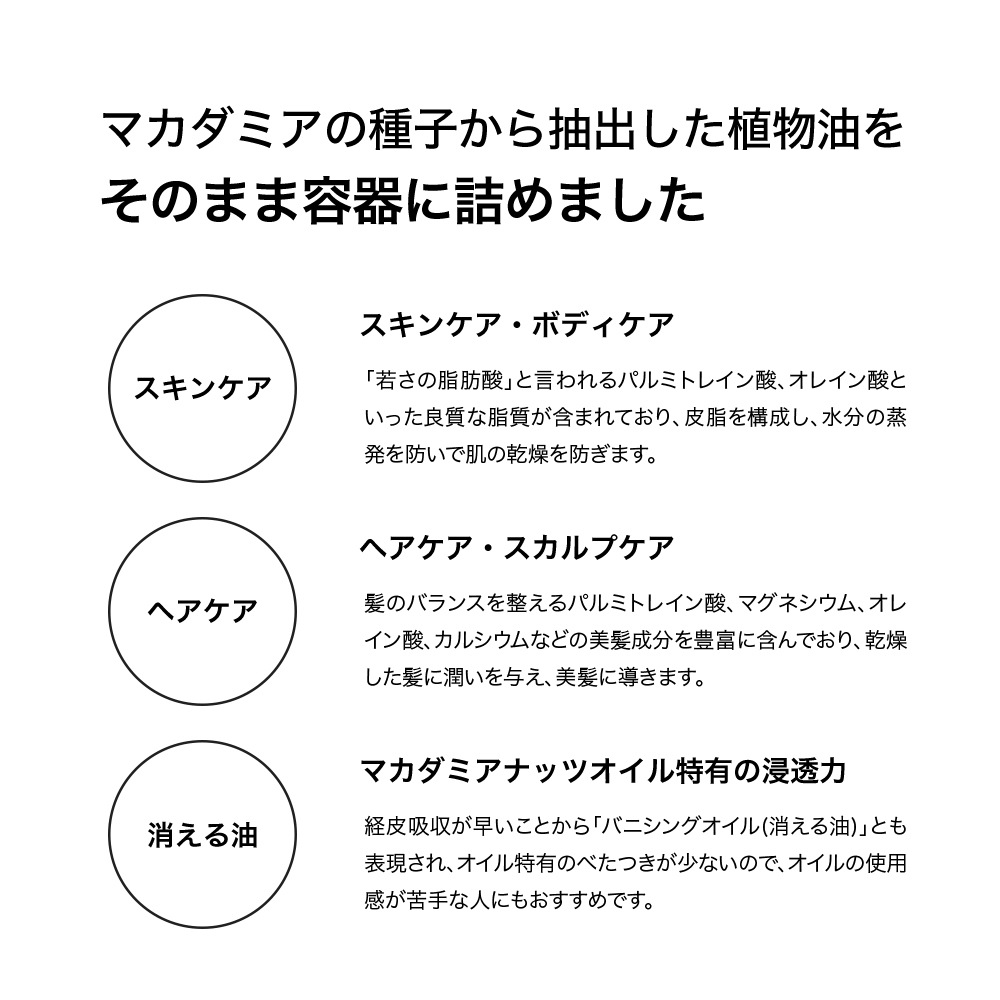 マカダミアの種子から抽出した植物油を
そのまま容器に詰めました

スキンケア

スキンケア・ボディケア

「若さの脂肪酸」と言われるパルミトレイン酸、オレイン酸といった良質な脂質が含まれており、皮脂を構成し、水分の蒸発を防いで肌の乾燥を防ぎます。

ヘアケア

ヘアケア・スカルプケア

髪のバランスを整えるパルミトレイン酸、マグネシウム、オレイン酸、カルシウムなどの美髪成分を豊富に含んでおり、乾燥した髪に潤いを与え、美髪に導きます。

消える油

マカダミアナッツオイル特有の浸透力

経皮吸収が早いことから「バニシングオイル(消える油)」とも表現され、オイル特有のべたつきが少ないので、オイルの使用感が苦手な人にもおすすめです。